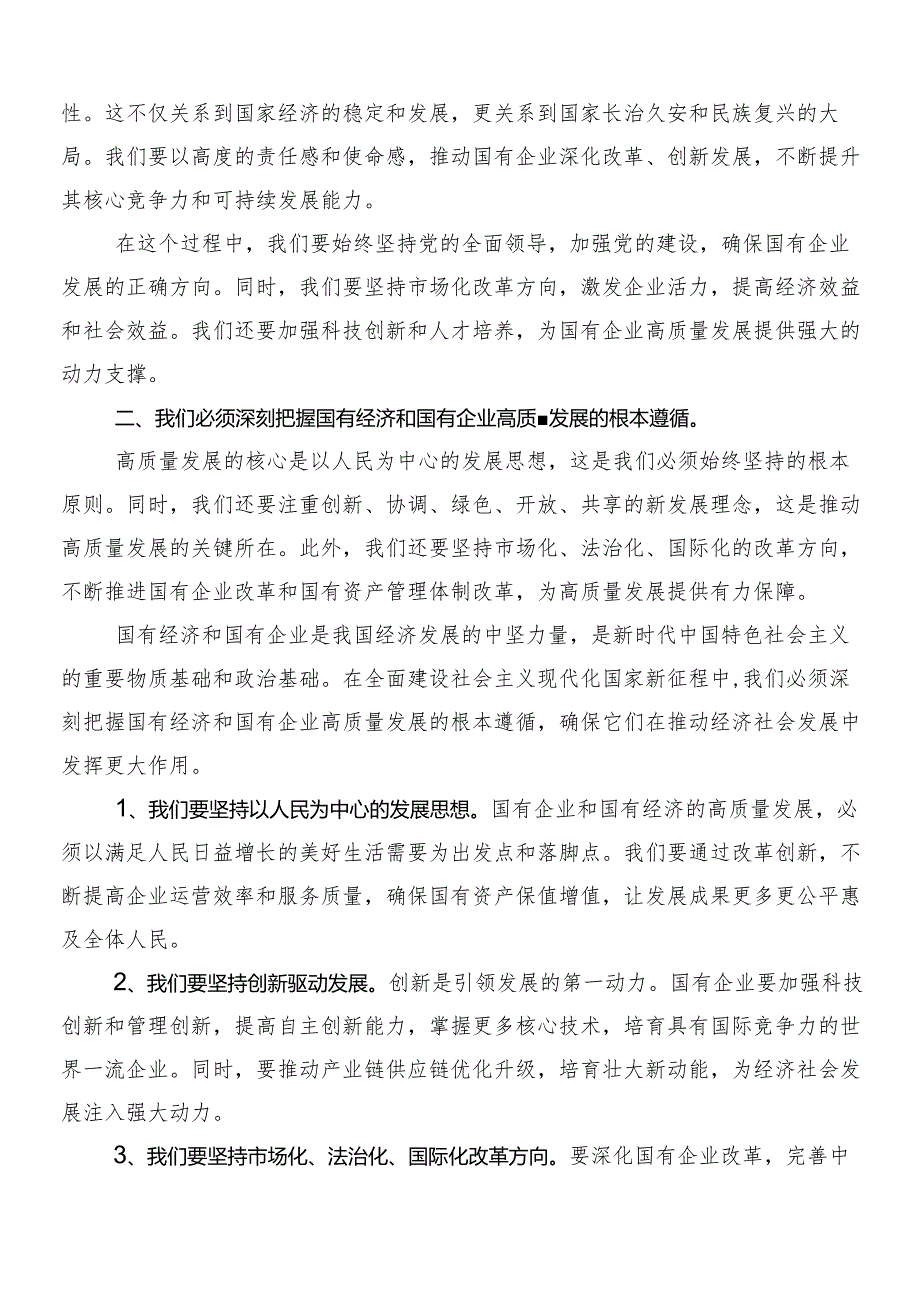 性。这不仅关系到国家经济的稳定和发展，更关系到国家长治久安和民族复兴的大局。我们要以高度的责任感和使命感，推动国有企业深化改革、创新发展，不断提升其核心竞争力和可持续发展能力。

在这个过程中，我们要始终坚持党的全面领导，加强党的建设，确保国有企业发展的正确方向。同时，我们要坚持市场化改革方向，激发企业活力，提高经济效益和社会效益。我们还要加强科技创新和人才培养，为国有企业高质量发展提供强大的动力支撑。

二、我们必须深刻把握国有经济和国有企业高质■发展的根本遵循。

高质量发展的核心是以人民为中心的发展思想，这是我们必须始终坚持的根本原则。同时，我们还要注重创新、协调、绿色、开放、共享的新发展理念，这是推动高质量发展的关键所在。此外，我们还要坚持市场化、法治化、国际化的改革方向，不断推进国有企业改革和国有资产管理体制改革，为高质量发展提供有力保障。

国有经济和国有企业是我国经济发展的中坚力量，是新时代中国特色社会主义的重要物质基础和政治基础。在全面建设社会主义现代化国家新征程中，我们必须深刻把握国有经济和国有企业高质量发展的根本遵循，确保它们在推动经济社会发展中发挥更大作用。

1、我们要坚持以人民为中心的发展思想。国有企业和国有经济的高质量发展，必须以满足人民日益增长的美好生活需要为出发点和落脚点。我们要通过改革创新，不断提高企业运营效率和服务质量，确保国有资产保值增值，让发展成果更多更公平惠及全体人民。

2、我们要坚持创新驱动发展。创新是引领发展的第一动力。国有企业要加强科技创新和管理创新，提高自主创新能力，掌握更多核心技术，培育具有国际竞争力的世界一流企业。同时，要推动产业链供应链优化升级，培育壮大新动能，为经济社会发展注入强大动力。

3、我们要坚持市场化、法治化、国际化改革方向。要深化国有企业改革，完善中